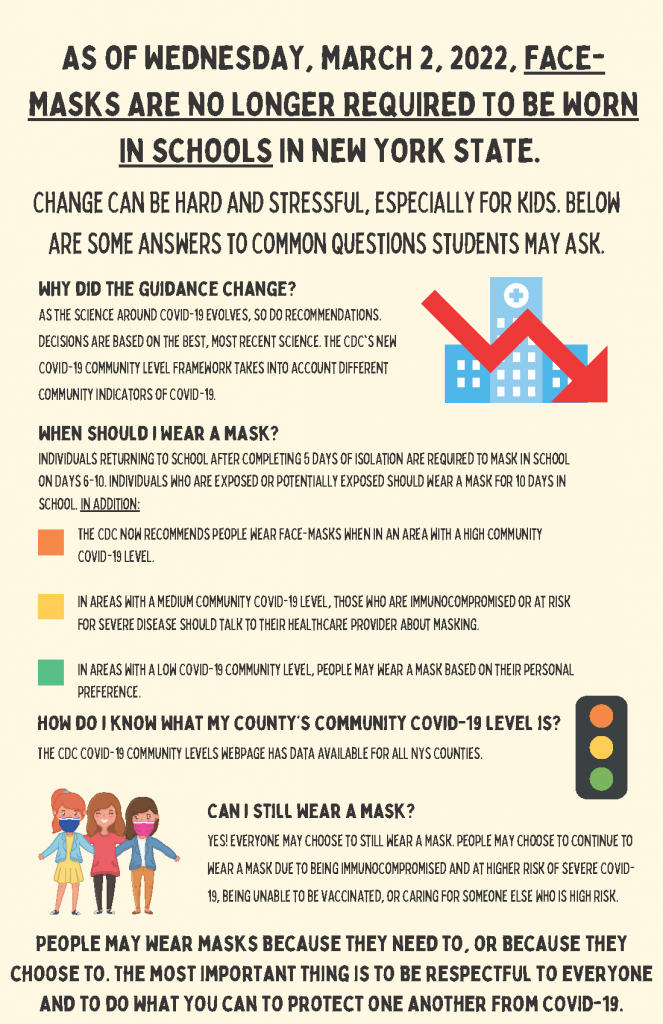 AS OF WEDNESDAY, MARCH 2, 2022, FACE-MASKS ARE NO LONGER REQUIRED TO BE WORN IN SCHOOLS IN NEW YORK STATE.

CHANGE CAN BE HARD AND STRESSFUL, ESPECIALLY FOR KIDS. BELOW ARE SOME ANSWERS TO COMMON QUESTIONS STUDENTS MAY ASK.

WHY DID THE GUIDANCE CHANGE?

AS THE SCIENCE AROUND COVID-19 EVOLVES, SO DO RECOMMENDATIONS. DECISIONS ARE BASED ON THE BEST, MOST RECENT SCIENCE. THE CDC'S NEW COVID-19 COMMUNITY LEVEL FRAMEWORK TAKES INTO ACCOUNT DIFFERENT COMMUNITY INDICATORS OF COVID-19.

WHEN SHOULD I WEAR A MASK?

INDIVIDUALS RETURNING TO SCHOOL AFTER COMPLETING 5 DAYS OF ISOLATION ARE REQUIRED TO MASK IN SCHOOL ON DAYS 6-10. INDIVIDUALS WHO ARE EXPOSED OR POTENTIALLY EXPOSED SHOULD WEAR A MASK FOR 10 DAYS IN SCHOOL. IN ADDITION:

THE CDC NOW RECOMMENDS PEOPLE WEAR FACE-MASKS WHEN IN AN AREA WITH A HIGH COMMUNITY COVID-19 LEVEL.

IN AREAS WITH A MEDIUM COMMUNITY COVID-19 LEVEL, THOSE WHO ARE IMMUNOCOMPROMISED OR AT RISK FOR SEVERE DISEASE SHOULD TALK TO THEIR HEALTHCARE PROVIDER ABOUT MASKING.

IN AREAS WITH A LOW COVID-19 COMMUNITY LEVEL, PEOPLE MAY WEAR A MASK BASED ON THEIR PERSONAL PREFERENCE.

HOW DO I KNOW WHAT MY COUNTY'S COMMUNITY COVID-19 LEVEL IS?

THE CDC COVID-19 COMMUNITY LEVELS WEBPAGE HAS DATA AVAILABLE FOR ALL NYS COUNTIES.

CAN I STILL WEAR A MASK?

YES! EVERYONE MAY CHOOSE TO STILL WEAR A MASK. PEOPLE MAY CHOOSE TO CONTINUE TO WEAR A MASK DUE TO BEING IMMUNOCOMPROMISED AND AT HIGHER RISK OF SEVERE COVID-19, BEING UNABLE TO BE VACCINATED, OR CARING FOR SOMEONE ELSE WHO IS HIGH RISK.

PEOPLE MAY WEAR MASKS BECAUSE THEY NEED TO, OR BECAUSE THEY CHOOSE TO. THE MOST IMPORTANT THING IS TO BE RESPECTFUL TO EVERYONE AND TO DO WHAT YOU CAN TO PROTECT ONE ANOTHER FROM COVID-19.